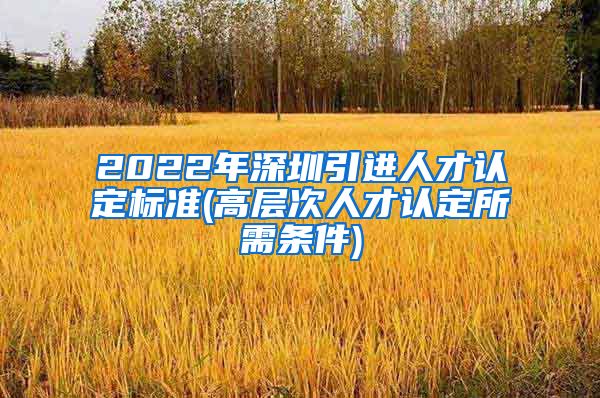 2022年深圳引进人才认定标准(高层次人才认定所需条件)